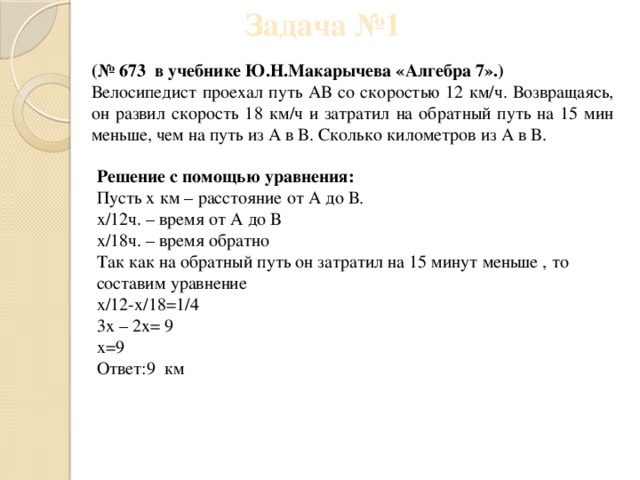 Задача №1

(№ 673 в учебнике Ю.Н.Макарычева «Алгебра 7».)
Велосипедист проехал путь АВ со скоростью 12 км/ч. Возвращаясь, он развил скорость 18 км/ч и затратил на обратный путь на 15 мин меньше, чем на путь из А в В. Сколько километров из А в В.

Решение с помощью уравнения:
Пусть х км – расстояние от А до В.
х/12ч. – время от А до В
х/18ч. – время обратно
Так как на обратный путь он затратил на 15 минут меньше , то составим уравнение
х/12-х/18=1/4
3х – 2х= 9
х=9
Ответ:9 км